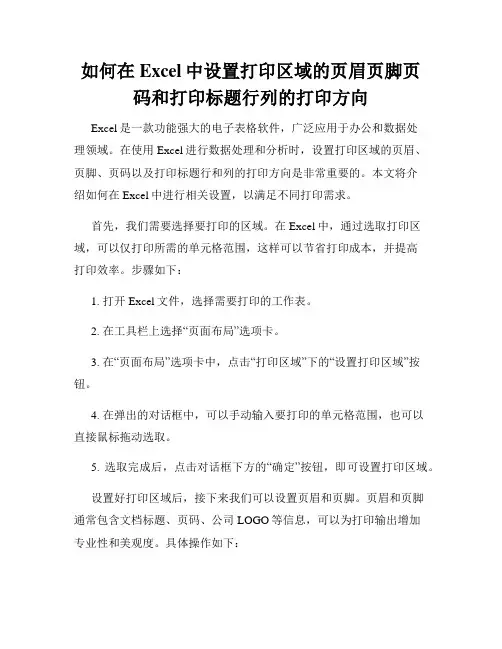 如何在 Excel 中设置打印区域的页眉页脚页码和打印标题行列的打印方向

Excel 是一款功能强大的电子表格软件，广泛应用于办公和数据处理领域。在使用 Excel 进行数据处理和分析时，设置打印区域的页眉、页脚、页码以及打印标题行和列的打印方向是非常重要的。本文将介绍如何在 Excel 中进行相关设置，以满足不同打印需求。

首先，我们需要选择要打印的区域。在 Excel 中，通过选取打印区域，可以仅打印所需的单元格范围，这样可以节省打印成本，并提高打印效率。步骤如下：

1. 打开 Excel 文件，选择需要打印的工作表。

2. 在工具栏上选择“页面布局”选项卡。

3. 在“页面布局”选项卡中，点击“打印区域”下的“设置打印区域”按钮。

4. 在弹出的对话框中，可以手动输入要打印的单元格范围，也可以直接鼠标拖动选取。

5. 选取完成后，点击对话框下方的“确定”按钮，即可设置打印区域。

设置好打印区域后，接下来我们可以设置页眉和页脚。页眉和页脚通常包含文档标题、页码、公司 LOGO 等信息，可以为打印输出增加专业性和美观度。具体操作如下：